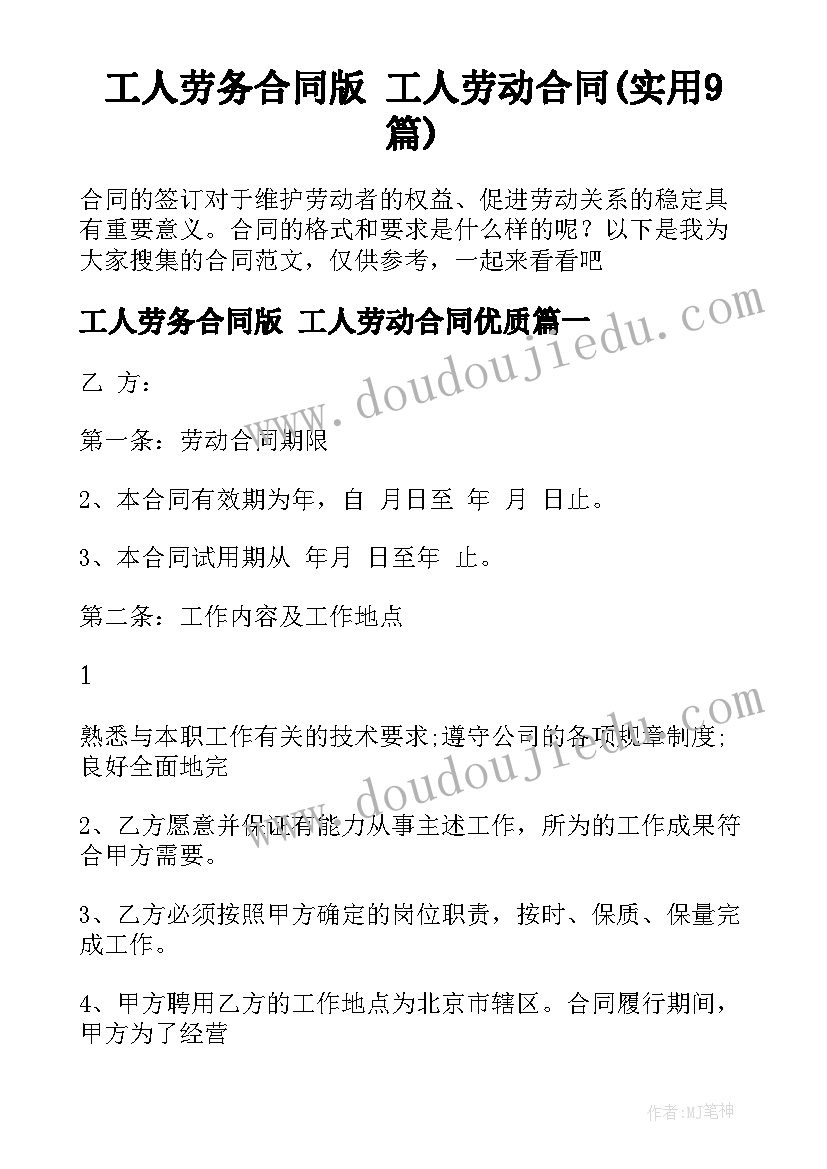 工人劳务合同版 工人劳动合同(实用9篇)

合同的签订对于维护劳动者的权益、促进劳动关系的稳定具有重要意义。合同的格式和要求是什么样的呢？以下是我为大家搜集的合同范文，仅供参考，一起来看看吧

工人劳务合同版 工人劳动合同优质篇一

www.doudoujiedu.com

乙 方：

第一条：劳动合同期限

2、本合同有效期为年，自 月日至 年 月 日止。

3、本合同试用期从 年月 日至年 止。

第二条：工作内容及工作地点

1

www.doudoujiedu.com

熟悉与本职工作有关的技术要求;遵守公司的各项规章制度;良好全面地完

2、乙方愿意并保证有能力从事主述工作，所为的工作成果符合甲方需要。

3、乙方必须按照甲方确定的岗位职责，按时、保质、保量完成工作。

4、甲方聘用乙方的工作地点为北京市辖区。合同履行期间，甲方为了经营

作者:MJ笔神